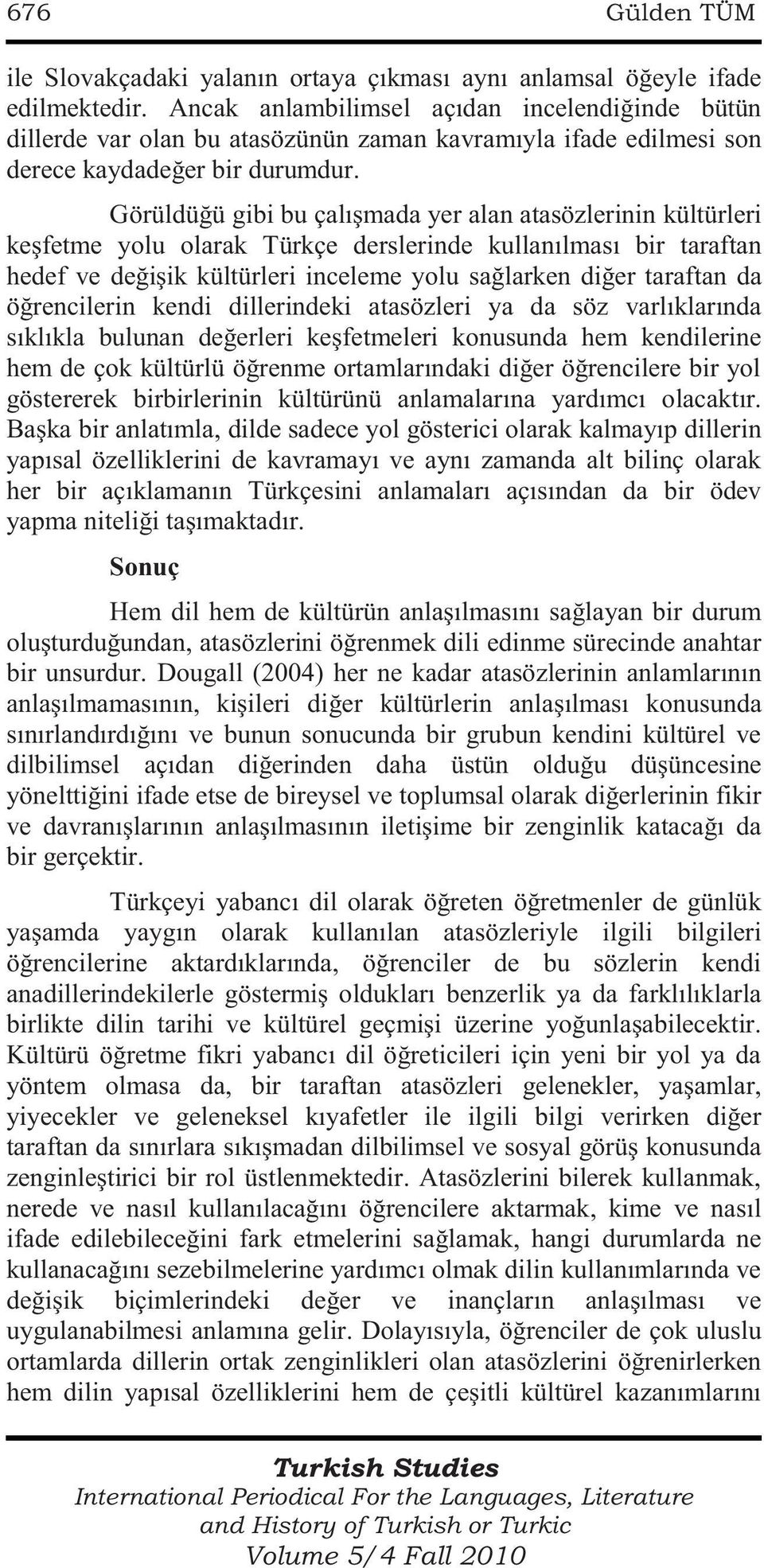 676 Gülden TÜM

ile Slovakçadaki yalanın ortaya çıkması aynı anlamsal öğeyle ifade edilmektedir. Ancak anlambilimsel açıdan incelendiğinde bütün dillerde var olan bu atasözünün zaman kavramıyla ifade edilmesi son derece kaydadeğer bir durumdur.

Görüldüğü gibi bu çalışmada yer alan atasözlerinin kültürleri keşfetme yolu olarak Türkçe derslerinde kullanılması bir taraftan hedef ve değişik kültürleri inceleme yolu sağlarken diğer taraftan da öğrencilerin kendi dillerindeki atasözleri ya da söz varlıklarında sıklıkla bulunan değerleri keşfetmeleri konusunda hem kendilerine hem de çok kültürlü öğrenme ortamlarındaki diğer öğrencilere bir yol göstererek birbirlerinin kültürünü anlamalarına yardımcı olacaktır. Başka bir anlatımla, dilde sadece yol gösterici olarak kalmayıp dillerin yapısal özelliklerini de kavramayı ve aynı zamanda alt bilinç olarak her bir açıklamanın Türkçesini anlamaları açısından da bir ödev yapma niteliği taşımaktadır.

Sonuç

Hem dil hem de kültürün anlaşılmasını sağlayan bir durum oluşturduğundan, atasözlerini öğrenmek dili edinme sürecinde anahtar bir unsurdur. Dougall (2004) her ne kadar atasözlerinin anlamlarının anlaşılmamasının, kişileri diğer kültürlerin anlaşılması konusunda sınırlandırdığını ve bunun sonucunda bir grubun kendini kültürel ve dilbilimsel açıdan diğerinden daha üstün olduğu düşüncesine yönelttiğini ifade etse de bireysel ve toplumsal olarak diğerlerinin fikir ve davranışlarının anlaşılmasının iletişime bir zenginlik katacağı da bir gerçektir.

Türkçeyi yabancı dil olarak öğreten öğretmenler de günlük yaşamda yaygın olarak kullanılan atasözleriyle ilgili bilgileri öğrencilerine aktardıklarında, öğrenciler de bu sözlerin kendi anadillerindekilerle göstermiş oldukları benzerlik ya da farklılıklarla birlikte dilin tarihi ve kültürel geçmişi üzerine yoğunlaşabilecektir. Kültürü öğretme fikri yabancı dil öğreticileri için yeni bir yol ya da yöntem olmasa da, bir taraftan atasözleri gelenekler, yaşamlar, yiyecekler ve geleneksel kıyafetler ile ilgili bilgi verirken diğer taraftan da sınırlara sıkışmadan dilbilimsel ve sosyal görüş konusunda zenginleştirici bir rol üstlenmektedir. Atasözlerini bilerek kullanmak, nerede ve nasıl kullanılacağını öğrencilere aktarmak, kime ve nasıl ifade edilebileceğini fark etmelerini sağlamak, hangi durumlarda ne kullanacağını sezebilmelerine yardımcı olmak dilin kullanımlarında ve değişik biçimlerindeki değer ve inançların anlaşılması ve uygulanabilmesi anlamına gelir. Dolayısıyla, öğrenciler de çok uluslu ortamlarda dillerin ortak zenginlikleri olan atasözlerini öğrenirlerken hem dilin yapısal özelliklerini hem de çeşitli kültürel kazanımlarını

Turkish Studies
International Periodical For the Languages, Literature and History of Turkish or Turkic
Volume 5/4 Fall 2010